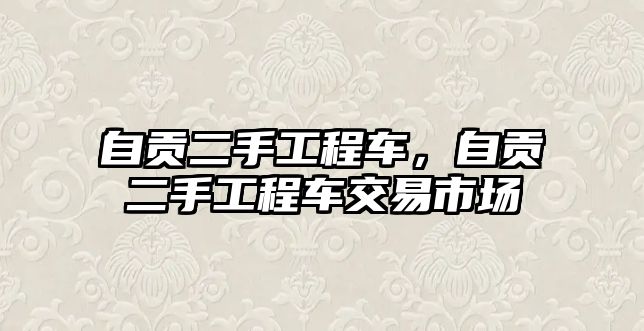 自贡二手工程车，自贡二手工程车交易市场